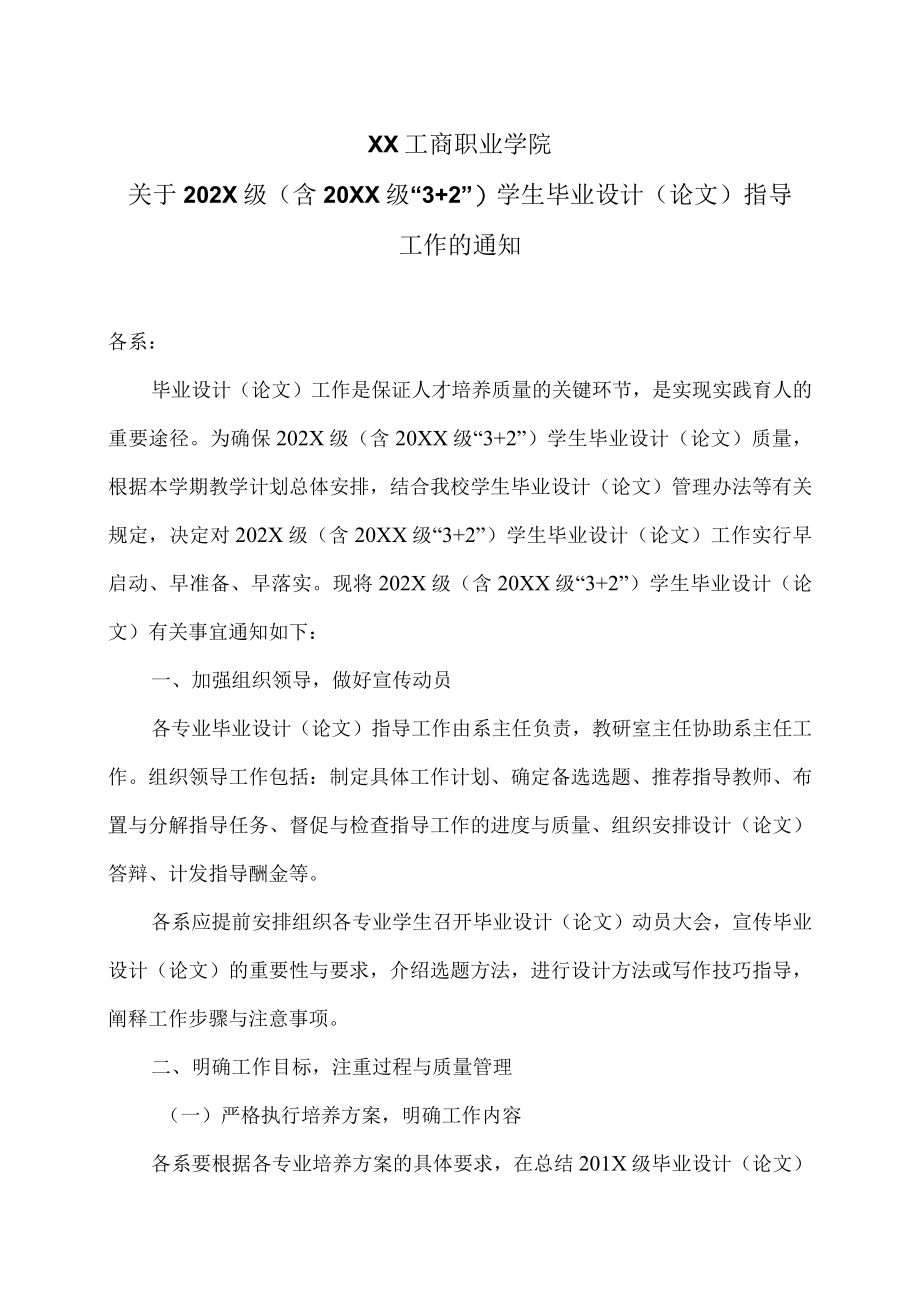 XX 工商职业学院

关于 202X 级（含 20XX 级“3+2”）学生毕业设计（论文）指导工作的通知

各系：

毕业设计（论文）工作是保证人才培养质量的关键环节，是实现实践育人的重要途径。为确保 202X 级（含 20XX 级“3+2”）学生毕业设计（论文）质量，根据本学期教学计划总体安排，结合我校学生毕业设计（论文）管理办法等有关规定，决定对 202X 级（含 20XX 级“3+2”）学生毕业设计（论文）工作实行早启动、早准备、早落实。现将 202X 级（含 20XX 级“3+2”）学生毕业设计（论文）有关事宜通知如下：

一、加强组织领导，做好宣传动员

各专业毕业设计（论文）指导工作由系主任负责，教研室主任协助系主任工作。组织领导工作包括：制定具体工作计划、确定备选选题、推荐指导教师、布置与分解指导任务、督促与检查指导工作的进度与质量、组织安排设计（论文）答辩、计发指导酬金等。

各系应提前安排组织各专业学生召开毕业设计（论文）动员大会，宣传毕业设计（论文）的重要性与要求，介绍选题方法，进行设计方法或写作技巧指导，阐释工作步骤与注意事项。

二、明确工作目标，注重过程与质量管理

（一）严格执行培养方案，明确工作内容

各系要根据各专业培养方案的具体要求，在总结 201X 级毕业设计（论文）